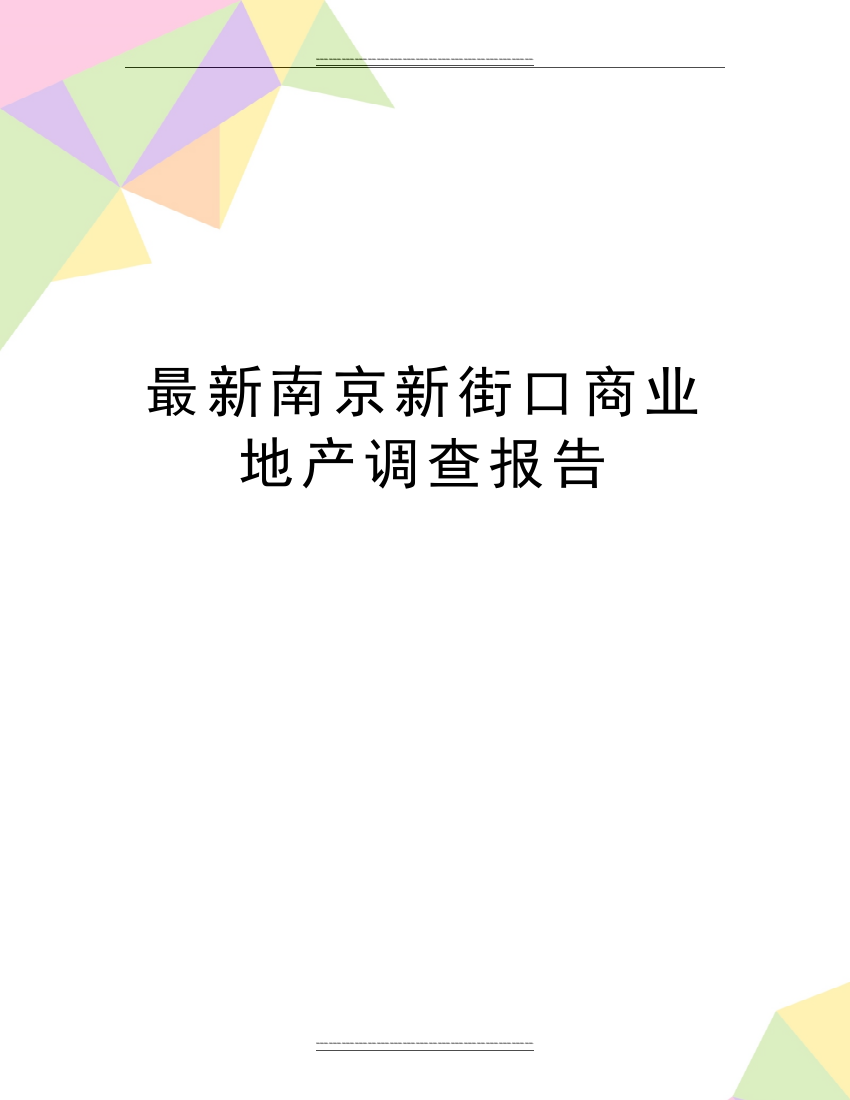 最新南京新街口商业地产调查报告